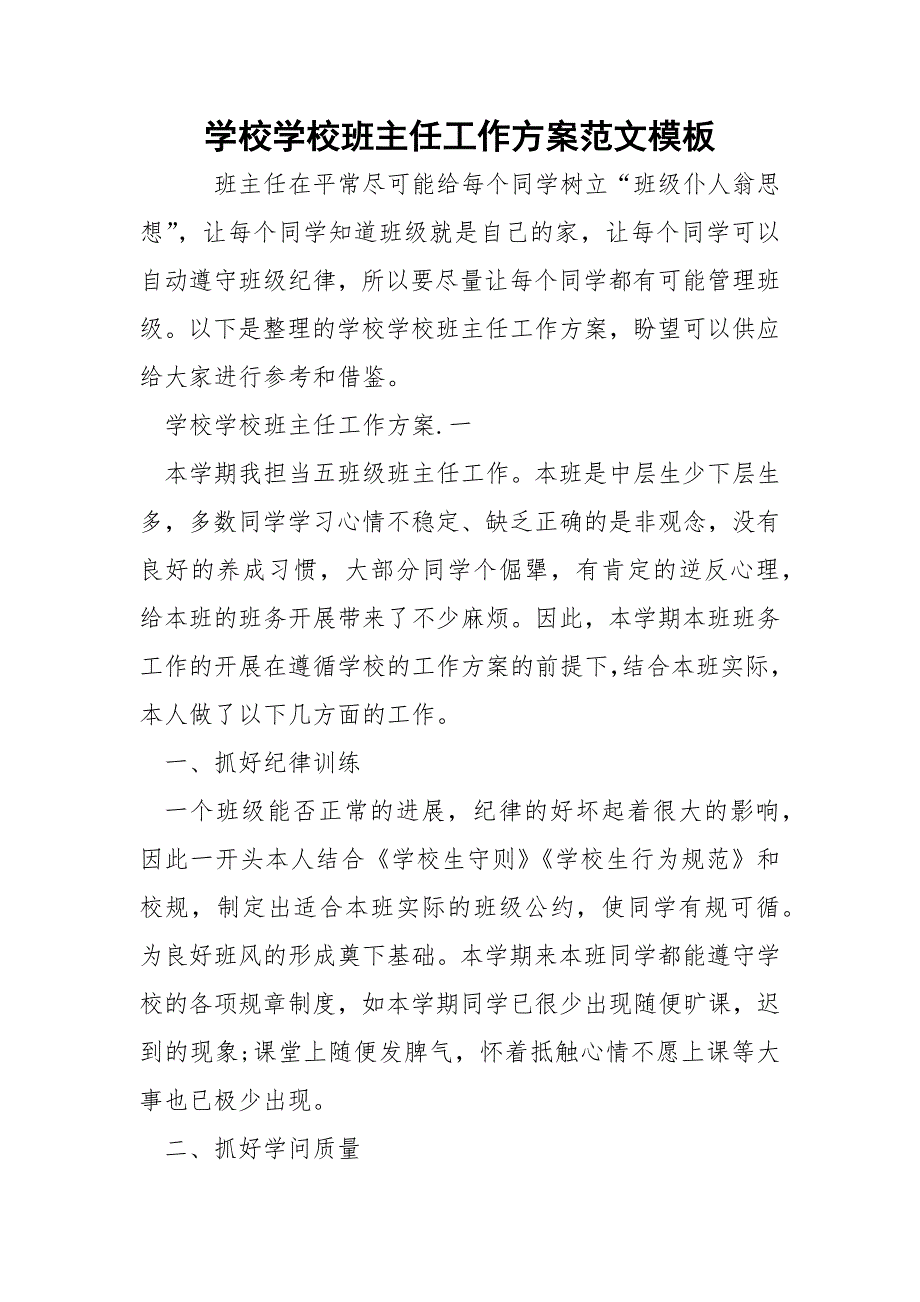 学校学校班主任工作方案范文模板

班主任在平常尽可能给每个同学树立“班级仆人翁思想”，让每个同学知道班级就是自己的家，让每个同学可以自动遵守班级纪律，所以要尽量让每个同学都有可能管理班级。以下是整理的学校学校班主任工作方案，盼望可以供应给大家进行参考和借鉴。

学校学校班主任工作方案.一

本学期我担当五班级班主任工作。本班是中层生少下层生多，多数同学学习心情不稳定、缺乏正确的是非观念，没有良好的养成习惯，大部分同学个倔犟，有肯定的逆反心理，给本班的班务开展带来了不少麻烦。因此，本学期本班班务工作的开展在遵循学校的工作方案的前提下,结合本班实际，本人做了以下几方面的工作。

一、抓好纪律训练

一个班级能否正常的进展，纪律的好坏起着很大的影响，因此一开头本人结合《学校生守则》《学校生行为规范》和校规，制定出适合本班实际的班级公约，使同学有规可循。为良好班风的形成奠下基础。本学期来本班同学都能遵守学校的各项规章制度，如本学期同学已很少出现随便旷课，迟到的现象;课堂上随便发脾气，怀着抵触心情不愿上课等大事也已极少出现。

二、抓好学问质量